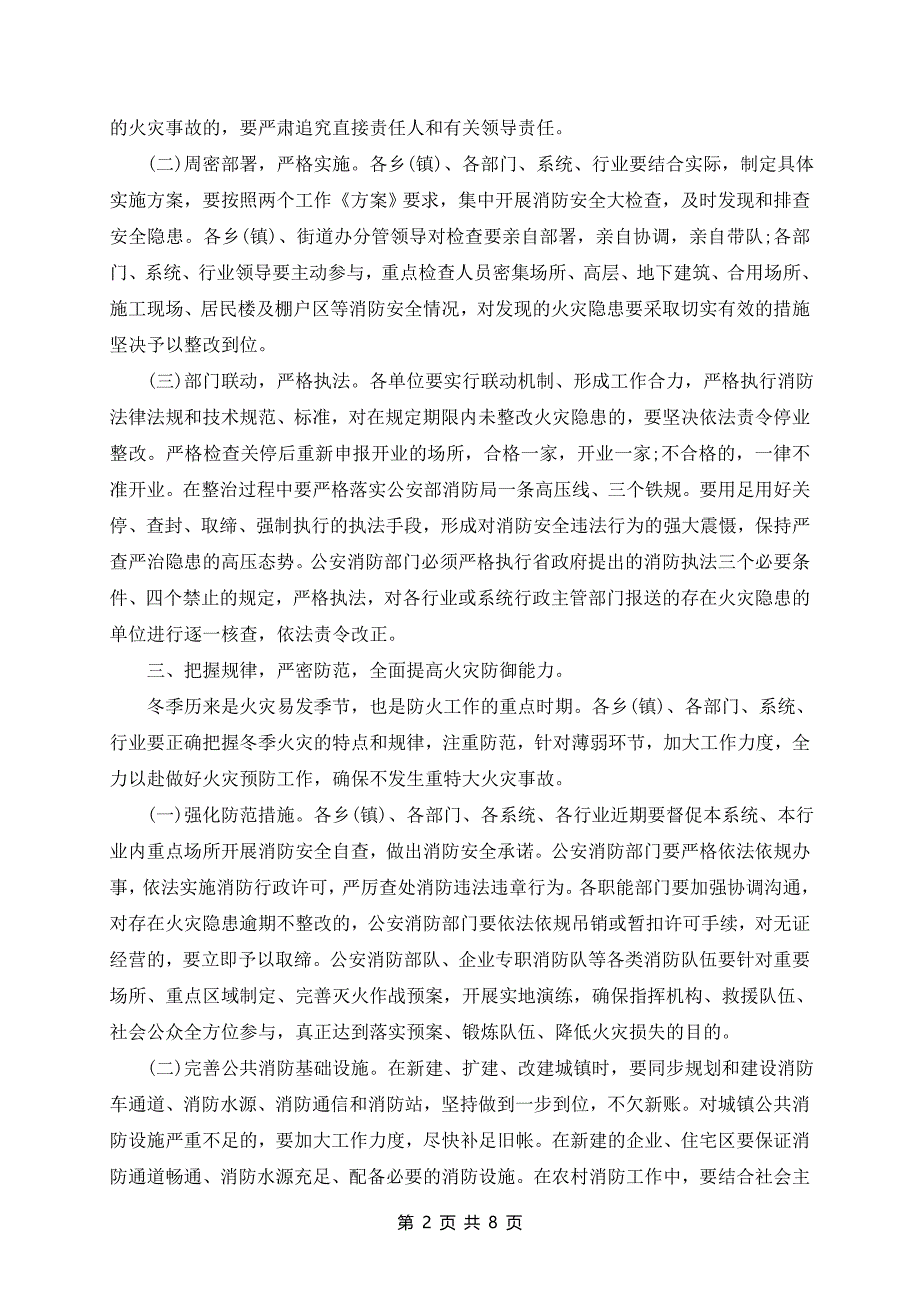 的火灾事故的，要严肃追究直接责任人和有关领导责任。

(二)周密部署，严格实施。各乡(镇)、各部门、系统、行业要结合实际，制定具体实施方案，要按照两个工作《方案》要求，集中开展消防安全大检查，及时发现和排查安全隐患。各乡(镇)、街道办分管领导对检查要亲自部署，亲自协调，亲自带队;各部门、系统、行业领导要主动参与，重点检查人员密集场所、高层、地下建筑、合用场所、施工现场、居民楼及棚户区等消防安全情况，对发现的火灾隐患要采取切实有效的措施坚决予以整改到位。

(三)部门联动，严格执法。各单位要实行联动机制、形成工作合力，严格执行消防法律法规和技术规范、标准，对在规定期限内未整改火灾隐患的，要坚决依法责令停业整改。严格检查关停后重新申报开业的场所，合格一家，开业一家;不合格的，一律不准开业。在整治过程中要严格落实公安部消防局一条高压线、三个铁规。要用足用好关停、查封、取缔、强制执行的执法手段，形成对消防安全违法行为的强大震慑，保持严查严治隐患的高压态势。公安消防部门必须严格执行省政府提出的消防执法三个必要条件、四个禁止的规定，严格执法，对各行业或系统行政主管部门报送的存在火灾隐患的单位进行逐一核查，依法责令改正。

三、把握规律，严密防范，全面提高火灾防御能力。

冬季历来是火灾易发季节，也是防火工作的重点时期。各乡(镇)、各部门、系统、行业要正确把握冬季火灾的特点和规律，注重防范，针对薄弱环节，加大工作力度，全力以赴做好火灾预防工作，确保不发生重特大火灾事故。

(一)强化防范措施。各乡(镇)、各部门、各系统、各行业近期要督促本系统、本行业内重点场所开展消防安全自查，做出消防安全承诺。公安消防部门要严格依法依规办事，依法实施消防行政许可，严厉查处消防违法违章行为。各职能部门要加强协调沟通，对存在火灾隐患逾期不整改的，公安消防部门要依法依规吊销或暂扣许可手续，对无证经营的，要立即予以取缔。公安消防部队、企业专职消防队等各类消防队伍要针对重要场所、重点区域制定、完善灭火作战预案，开展实地演练，确保指挥机构、救援队伍、社会公众全方位参与，真正达到落实预案、锻炼队伍、降低火灾损失的目的。

(二)完善公共消防基础设施。在新建、扩建、改建城镇时，要同步规划和建设消防车通道、消防水源、消防通信和消防站，坚持做到一步到位，不欠新账。对城镇公共消防设施严重不足的，要加大工作力度，尽快补足旧帐。在新建的企业、住宅区要保证消防通道畅通、消防水源充足、配备必要的消防设施。在农村消防工作中，要结合社会主

第 2 页 共 8 页